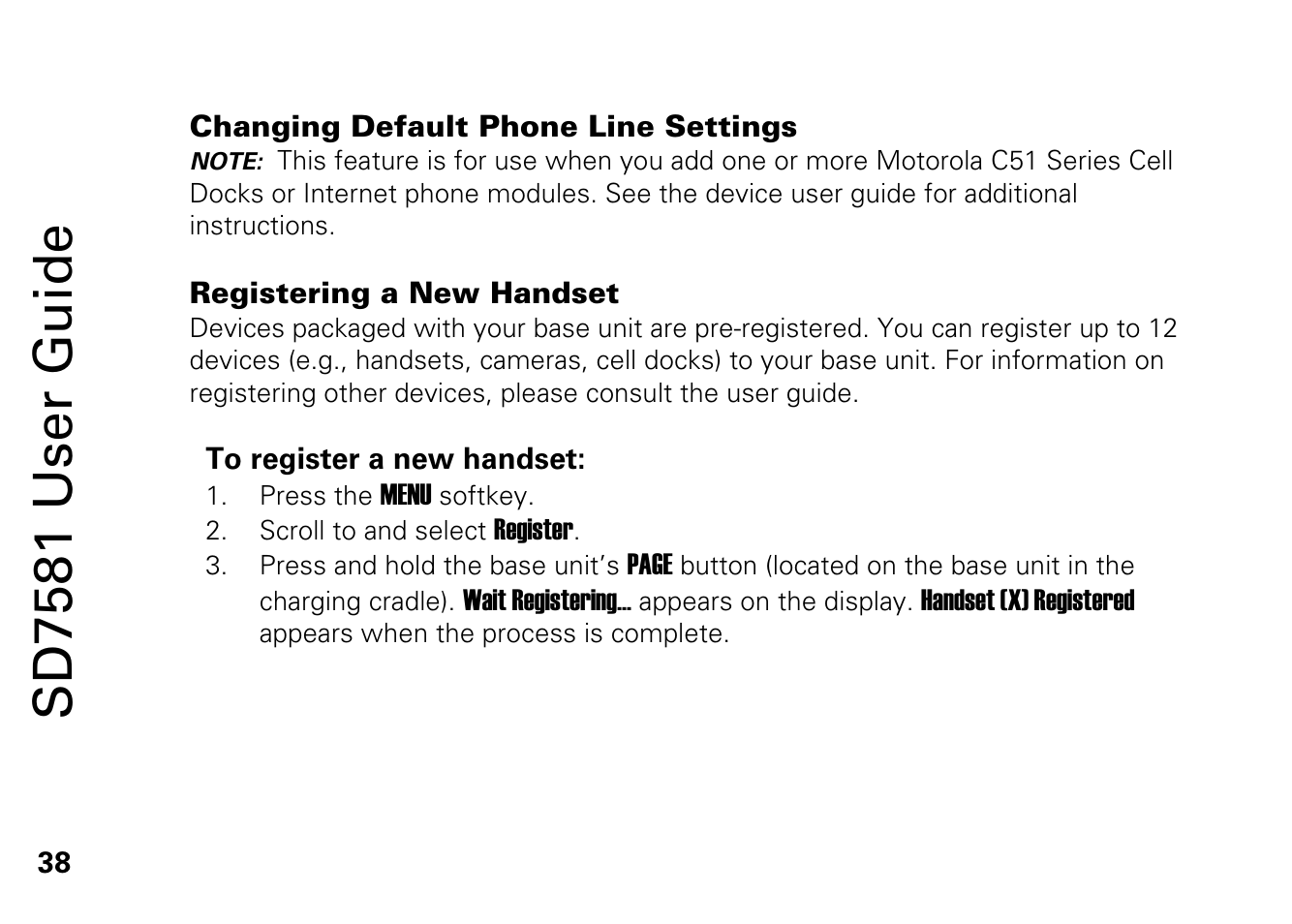 SD7581 User Guide

Changing Default Phone Line Settings
NOTE: This feature is for use when you add one or more Motorola C51 Series Cell Docks or Internet phone modules. See the device user guide for additional instructions.

Registering a New Handset
Devices packaged with your base unit are pre-registered. You can register up to 12 devices (e.g., handsets, cameras, cell docks) to your base unit. For information on registering other devices, please consult the user guide.

To register a new handset:
1. Press the MENU softkey.
2. Scroll to and select Register.
3. Press and hold the base unit's PAGE button (located on the base unit in the charging cradle). Wait Registering... appears on the display. Handset (X) Registered appears when the process is complete.

38